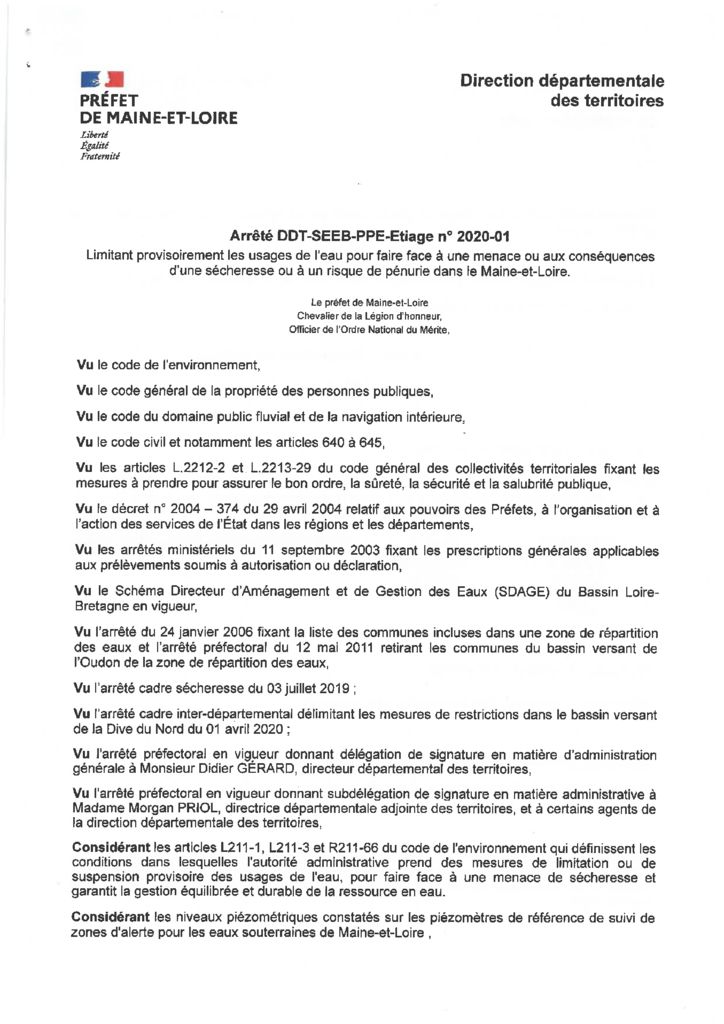 PRÉFET
DE MAINE-ET-LOIRE
Liberté
Égalité
Fraternité

Direction départementale des territoires

Arrêté DDT-SEEB-PPE-Etiage n° 2020-01
Limitant provisoirement les usages de l'eau pour faire face à une menace ou aux conséquences d'une sécheresse ou à un risque de pénurie dans le Maine-et-Loire.

Le préfet de Maine-et-Loire
Chevalier de la Légion d'honneur,
Officier de l'Ordre National du Mérite,

Vu le code de l'environnement,

Vu le code général de la propriété des personnes publiques,

Vu le code du domaine public fluvial et de la navigation intérieure,

Vu le code civil et notamment les articles 640 à 645,

Vu les articles L.2212-2 et L.2213-29 du code général des collectivités territoriales fixant les mesures à prendre pour assurer le bon ordre, la sûreté, la sécurité et la salubrité publique,

Vu le décret n° 2004 – 374 du 29 avril 2004 relatif aux pouvoirs des Préfets, à l'organisation et à l'action des services de l'État dans les régions et les départements,

Vu les arrêtés ministériels du 11 septembre 2003 fixant les prescriptions générales applicables aux prélèvements soumis à autorisation ou déclaration,

Vu le Schéma Directeur d'Aménagement et de Gestion des Eaux (SDAGE) du Bassin Loire-Bretagne en vigueur,

Vu l'arrêté du 24 janvier 2006 fixant la liste des communes incluses dans une zone de répartition des eaux et l'arrêté préfectoral du 12 mai 2011 retirant les communes du bassin versant de l'Oudon de la zone de répartition des eaux,

Vu l'arrêté cadre sécheresse du 03 juillet 2019 ;

Vu l'arrêté cadre inter-départemental délimitant les mesures de restrictions dans le bassin versant de la Dive du Nord du 01 avril 2020 ;

Vu l'arrêté préfectoral en vigueur donnant délégation de signature en matière d'administration générale à Monsieur Didier GÉRARD, directeur départemental des territoires,

Vu l'arrêté préfectoral en vigueur donnant subdélégation de signature en matière administrative à Madame Morgan PRIOL, directrice départementale adjointe des territoires, et à certains agents de la direction départementale des territoires,

Considérant les articles L211-1, L211-3 et R211-66 du code de l'environnement qui définissent les conditions dans lesquelles l'autorité administrative prend des mesures de limitation ou de suspension provisoire des usages de l'eau, pour faire face à une menace de sécheresse et garantit la gestion équilibrée et durable de la ressource en eau.

Considérant les niveaux piézométriques constatés sur les piézomètres de référence de suivi de zones d'alerte pour les eaux souterraines de Maine-et-Loire ,